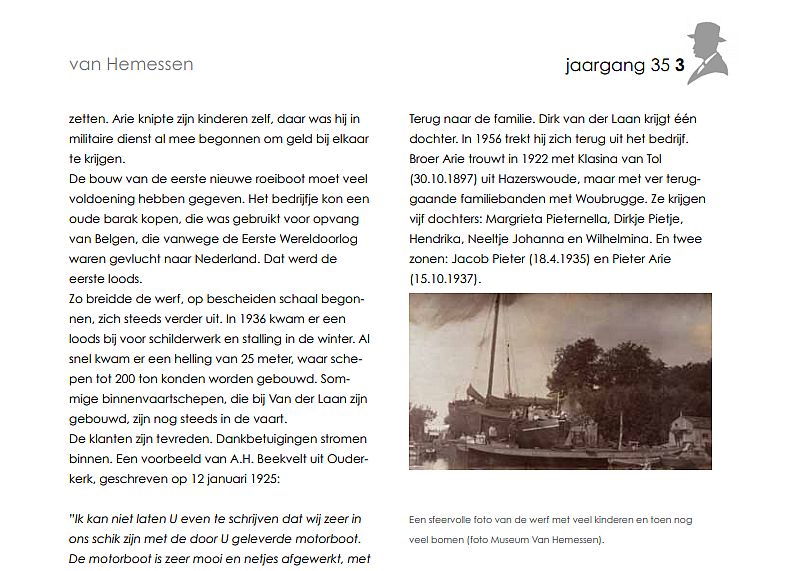 van Hemessen

jaargang 35 3

zetten. Arie knipte zijn kinderen zelf, daar was hij in militaire dienst al mee begonnen om geld bij elkaar te krijgen.
De bouw van de eerste nieuwe roeiboot moet veel voldoening hebben gegeven. Het bedrijfje kon een oude barak kopen, die was gebruikt voor opvang van Belgen, die vanwege de Eerste Wereldoorlog waren gevlucht naar Nederland. Dat werd de eerste loods.
Zo breidde de werf, op bescheiden schaal begonnen, zich steeds verder uit. In 1936 kwam er een loods bij voor schilderwerk en stalling in de winter. Al snel kwam er een helling van 25 meter, waar schepen tot 200 ton konden worden gebouwd. Sommige binnenvaartschepen, die bij Van der Laan zijn gebouwd, zijn nog steeds in de vaart.
De klanten zijn tevreden. Dankbetuigingen stromen binnen. Een voorbeeld van A.H. Beekvelt uit Ouderkerk, geschreven op 12 januari 1925:

"Ik kan niet laten U even te schrijven dat wij zeer in ons schik zijn met de door U geleverde motorboot. De motorboot is zeer mooi en netjes afgewerkt, met

Terug naar de familie. Dirk van der Laan krijgt één dochter. In 1956 trekt hij zich terug uit het bedrijf. Broer Arie trouwt in 1922 met Klasina van Tol (30.10.1897) uit Hazerswoude, maar met ver teruggaande familiebanden met Woubrugge. Ze krijgen vijf dochters: Margrieta Pieternella, Dirkje Pietje, Hendrika, Neeltje Johanna en Wilhelmina. En twee zonen: Jacob Pieter (18.4.1935) en Pieter Arie (15.10.1937).

Een sfeervolle foto van de werf met veel kinderen en toen nog veel bomen (foto Museum Van Hemessen).